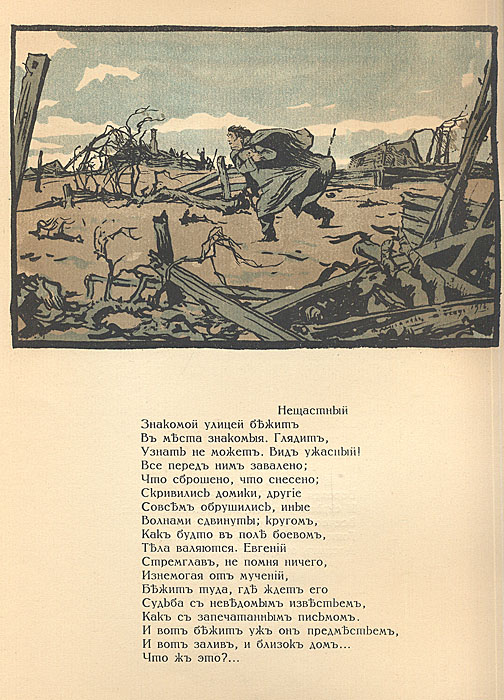 Нещастный
Знакомой улицей бѣжитъ
Въ мѣста знакомыя. Глядитъ,
Узнать не можетъ. Видъ ужасный!
Все передъ нимъ завалено;
Что сброшено, что снесено;
Скривились домики, другіе
Совсѣмъ обрушились, иные
Волнами сдвинуты; кругомъ,
Какъ будто въ полѣ боевомъ,
Тѣла валяются. Евгеній
Стремглавъ, не помня ничего,
Изнемогая отъ мученій,
Бѣжитъ туда, гдѣ ждетъ его
Судьба съ невѣдомымъ извѣстьемъ,
Какъ съ запечатаннымъ письмомъ.
И вотъ бѣжитъ ужъ онъ предмѣстьемъ,
И вотъ заливъ, и близокъ домъ...
Что жъ это?...